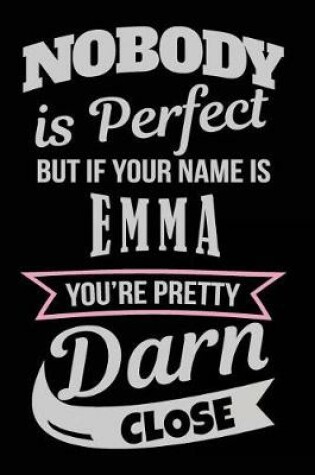 NOBODY
is Perfect
BUT IF YOUR NAME IS
EMMA
YOU'RE PRETTY
Darn
CLOSE